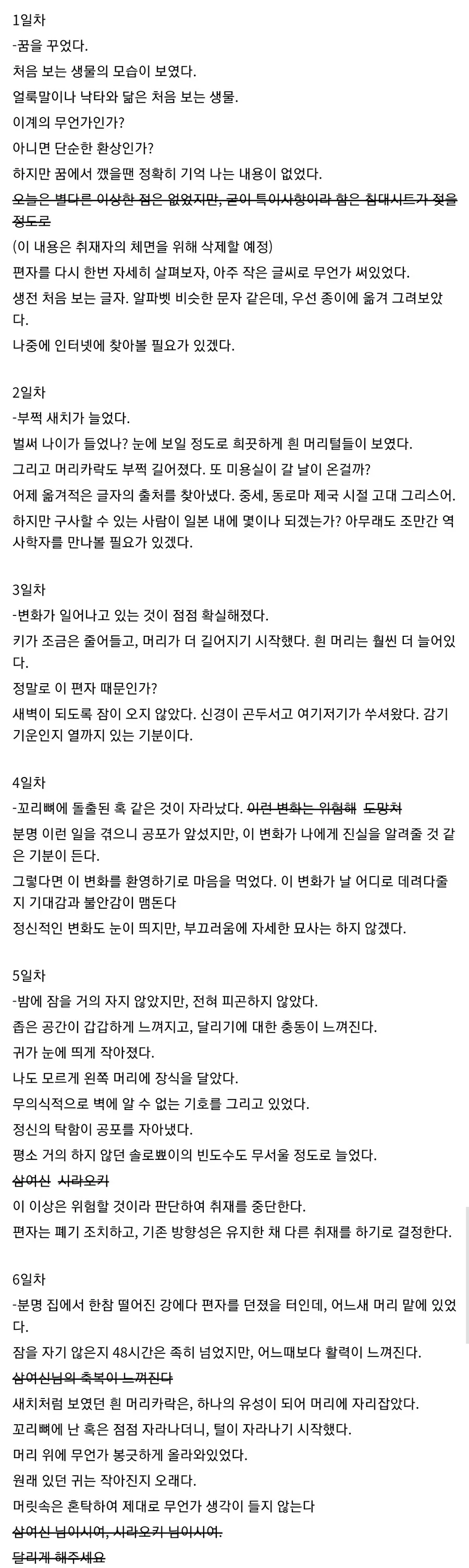 1일차

-꿈을 꾸었다.

처음 보는 생물의 모습이 보였다.

얼룩말이나 낙타와 닮은 처음 보는 생물.

이계의 무언가인가?

아니면 단순한 환상인가?

하지만 꿈에서 깼을땐 정확히 기억 나는 내용이 없었다.

오늘은 별다른 이상한 점은 없었지만, 굳이 특이사항이라 함은 침대시트가 젖을 정도로

(이 내용은 취재자의 체면을 위해 삭제할 예정)

편자를 다시 한번 자세히 살펴보자, 아주 작은 글씨로 무언가 써있었다.

생전 처음 보는 글자. 알파벳 비슷한 문자 같은데, 우선 종이에 옮겨 그려보았다.

나중에 인터넷에 찾아볼 필요가 있겠다.

2일차

-부쩍 새치가 늘었다.

벌써 나이가 들었나? 눈에 보일 정도로 희끗하게 흰 머리털들이 보였다.

그리고 머리카락도 부쩍 길어졌다. 또 미용실이 갈 날이 온걸까?

어제 옮겨적은 글자의 출처를 찾아냈다. 중세, 동로마 제국 시절 고대 그리스어.

하지만 구사할 수 있는 사람이 일본 내에 몇이나 되겠는가? 아무래도 조만간 역사학자를 만나볼 필요가 있겠다.

3일차

-변화가 일어나고 있는 것이 점점 확실해졌다.

키가 조금은 줄어들고, 머리가 더 길어지기 시작했다. 흰 머리는 훨씬 더 늘어있다.

정말로 이 편자 때문인가?

새벽이 되도록 잠이 오지 않았다. 신경이 곤두서고 여기저기가 쑤셔왔다. 감기 기운인지 열까지 있는 기분이다.

4일차

-꼬리뼈에 돌출된 혹 같은 것이 자라났다. 이런 변화는 위험해 도망쳐

분명 이런 일을 겪으니 공포가 앞섰지만, 이 변화가 나에게 진실을 알려줄 것 같은 기분이 든다.

그렇다면 이 변화를 환영하기로 마음을 먹었다. 이 변화가 날 어디로 데려다줄지 기대감과 불안감이 맴돈다

정신적인 변화도 눈이 띄지만, 부끄러움에 자세한 묘사는 하지 않겠다.

5일차

-밤에 잠을 거의 자지 않았지만, 전혀 피곤하지 않았다.

좁은 공간이 갑갑하게 느껴지고, 달리기에 대한 충동이 느껴진다.

귀가 눈에 띄게 작아졌다.

나도 모르게 왼쪽 머리에 장식을 달았다.

무의식적으로 벽에 알 수 없는 기호를 그리고 있었다.

정신의 탁함이 공포를 자아냈다.

평소 거의 하지 않던 솔로뾰이의 빈도수도 무서울 정도로 늘었다.

삼여신 시라오키

이 이상은 위험할 것이라 판단하여 취재를 중단한다.

편자는 폐기 조치하고, 기존 방향성은 유지한 채 다른 취재를 하기로 결정한다.

6일차

-분명 집에서 한참 떨어진 강에다 편자를 던졌을 터인데, 어느새 머리 맡에 있었다.

잠을 자기 않은지 48시간은 족히 넘었지만, 어느때보다 활력이 느껴진다.

삼여신님의 축복이 느껴진다

새치처럼 보였던 흰 머리카락은, 하나의 유성이 되어 머리에 자리잡았다.

꼬리뼈에 난 혹은 점점 자라나더니, 털이 자라나기 시작했다.

머리 위에 무언가 봉긋하게 올라와있었다.

원래 있던 귀는 작아진지 오래다.

머릿속은 혼탁하여 제대로 무언가 생각이 들지 않는다

삼여신 님이시여, 시라오키 님이시여.

달리게 해주세요